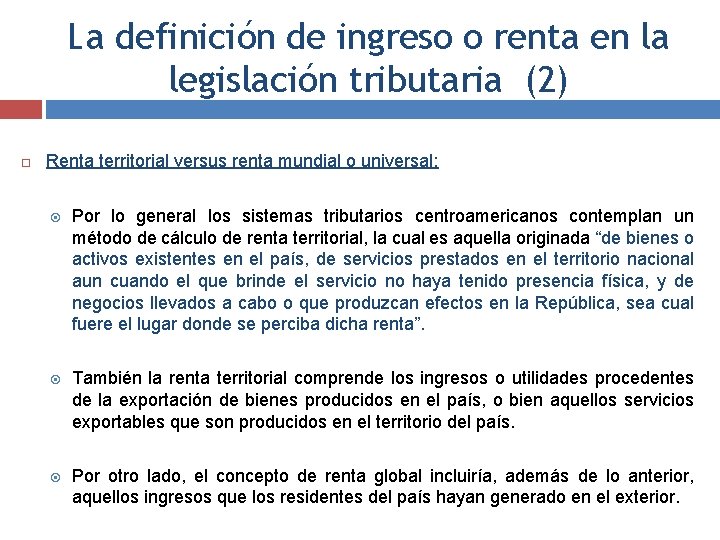 La definición de ingreso o renta en la legislación tributaria (2)

Renta territorial versus renta mundial o universal:

Por lo general los sistemas tributarios centroamericanos contemplan un método de cálculo de renta territorial, la cual es aquella originada “de bienes o activos existentes en el país, de servicios prestados en el territorio nacional aun cuando el que brinde el servicio no haya tenido presencia física, y de negocios llevados a cabo o que produzcan efectos en la República, sea cual fuere el lugar donde se perciba dicha renta”.

También la renta territorial comprende los ingresos o utilidades procedentes de la exportación de bienes producidos en el país, o bien aquellos servicios exportables que son producidos en el territorio del país.

Por otro lado, el concepto de renta global incluiría, además de lo anterior, aquellos ingresos que los residentes del país hayan generado en el exterior.